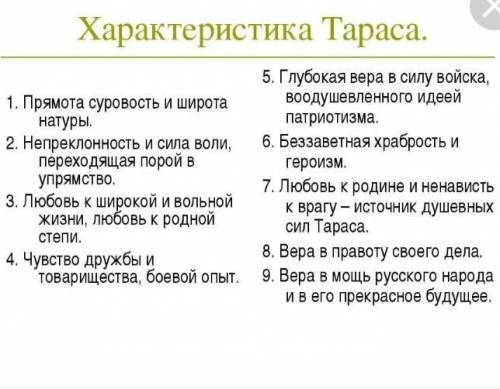 Характеристика Тараса.

1. Прямота суровость и широта натуры.
2. Непреклонность и сила воли, переходящая порой в упрямство.
3. Любовь к широкой и вольной жизни, любовь к родной степи.
4. Чувство дружбы и товарищества, боевой опыт.

5. Глубокая вера в силу войска, воодушевленного идеей патриотизма.
6. Беззаветная храбрость и героизм.
7. Любовь к родине и ненависть к врагу – источник душевных сил Тараса.
8. Вера в правоту своего дела.
9. Вера в мощь русского народа и в его прекрасное будущее.